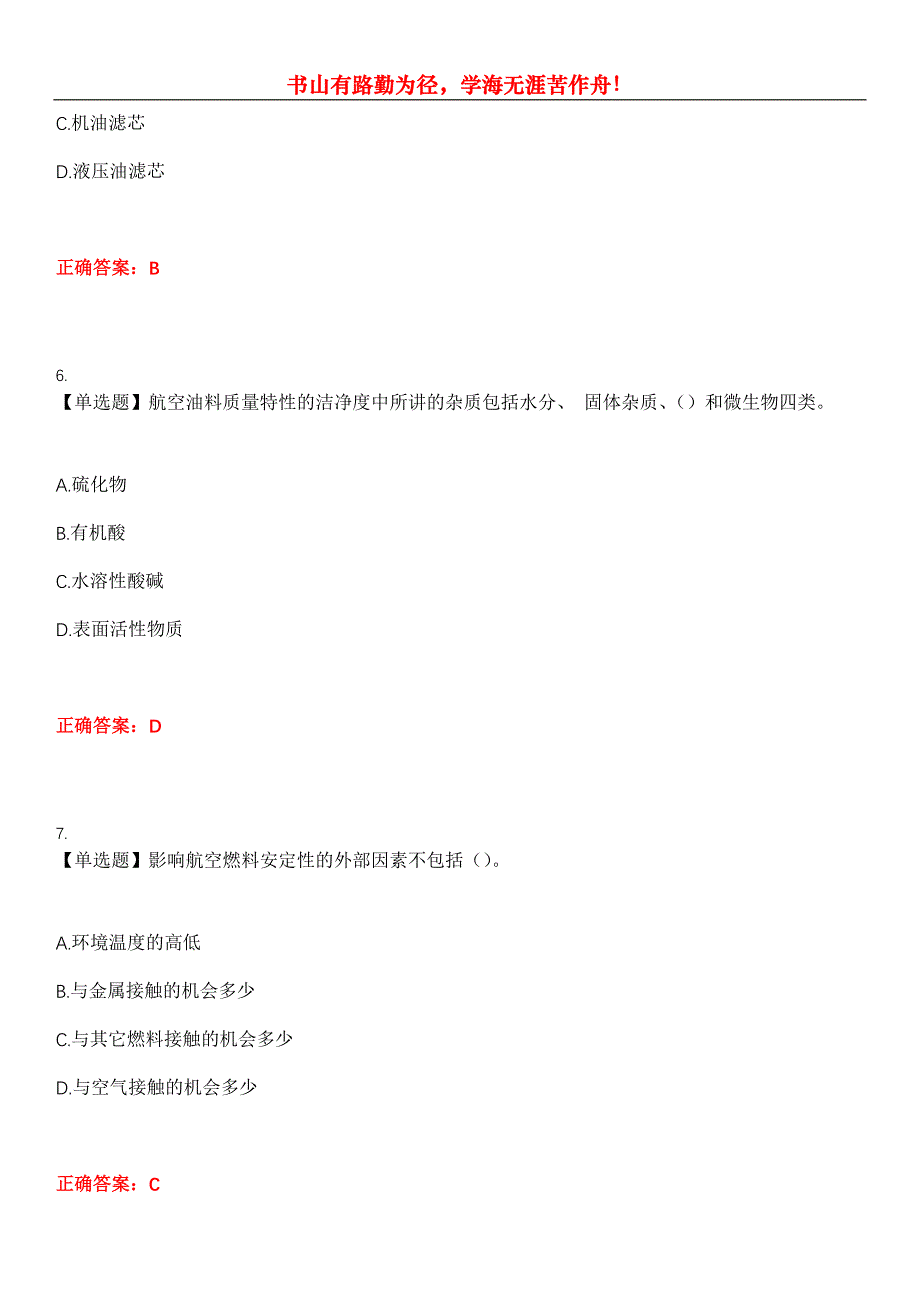 书山有路勤为径，学海无涯苦作舟!

C.机油滤芯

D.液压油滤芯

正确答案：B

6.
【单选题】航空油料质量特性的洁净度中所讲的杂质包括水分、 固体杂质、()和微生物四类。

A.硫化物

B.有机酸

C.水溶性酸碱

D.表面活性物质

正确答案：D

7.
【单选题】影响航空燃料安定性的外部因素不包括()。

A.环境温度的高低

B.与金属接触的机会多少

C.与其它燃料接触的机会多少

D.与空气接触的机会多少

正确答案：C